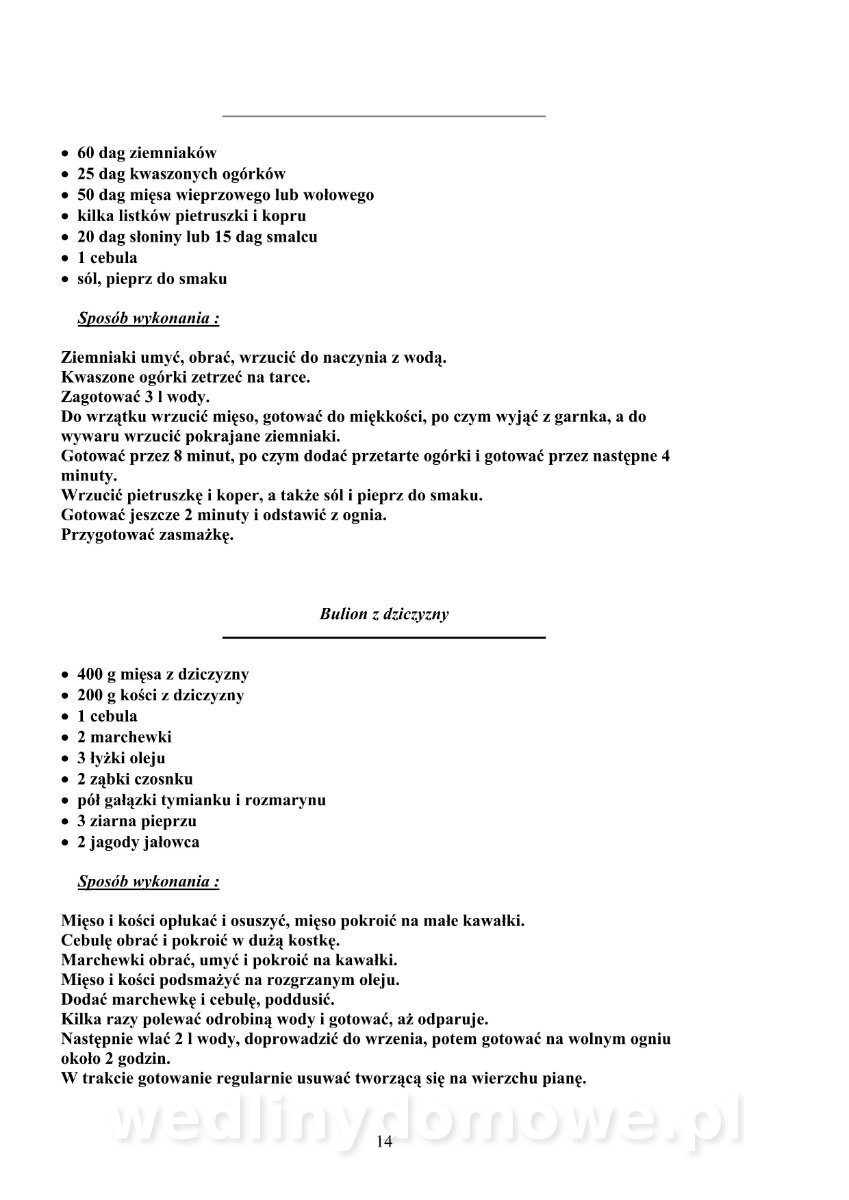 • 60 dag ziemniaków
• 25 dag kwaszonych ogórków
• 50 dag mięsa wieprzowego lub wołowego
• kilka listków pietruszki i kopru
• 20 dag słoniny lub 15 dag smalcu
• 1 cebula
• sól, pieprz do smaku

Sposób wykonania :

Ziemniaki umyć, obrać, wrzucić do naczynia z wodą.
Kwaszone ogórki zetrzeć na tarce.
Zagotować 3 l wody.
Do wrzątku wrzucić mięso, gotować do miękkości, po czym wyjąć z garnka, a do wywaru wrzucić pokrajane ziemniaki.
Gotować przez 8 minut, po czym dodać przetarte ogórki i gotować przez następne 4 minuty.
Wrzucić pietruszkę i koper, a także sól i pieprz do smaku.
Gotować jeszcze 2 minuty i odstawić z ognia.
Przygotować zasmażkę.

Bulion z dziczyzny

• 400 g mięsa z dziczyzny
• 200 g kości z dziczyzny
• 1 cebula
• 2 marchewki
• 3 łyżki oleju
• 2 ząbki czosnku
• pół gałązki tymianku i rozmarynu
• 3 ziarna pieprzu
• 2 jagody jałowca

Sposób wykonania :

Mięso i kości opłukać i osuszyć, mięso pokroić na małe kawałki.
Cebulę obrać i pokroić w dużą kostkę.
Marchewki obrać, umyć i pokroić na kawałki.
Mięso i kości podsmażyć na rozgrzanym oleju.
Dodać marchewkę i cebulę, poddusić.
Kilka razy polewać odrobiną wody i gotować, aż odparuje.
Następnie wlać 2 l wody, doprowadzić do wrzenia, potem gotować na wolnym ogniu około 2 godzin.
W trakcie gotowanie regularnie usuwać tworzącą się na wierzchu pianę.

wedlinydomowe.pl

14